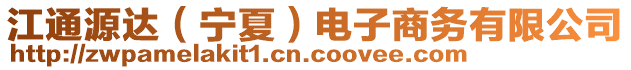 江通源达（宁夏）电子商务有限公司
http://zwpamelakit1.cn.coovee.com